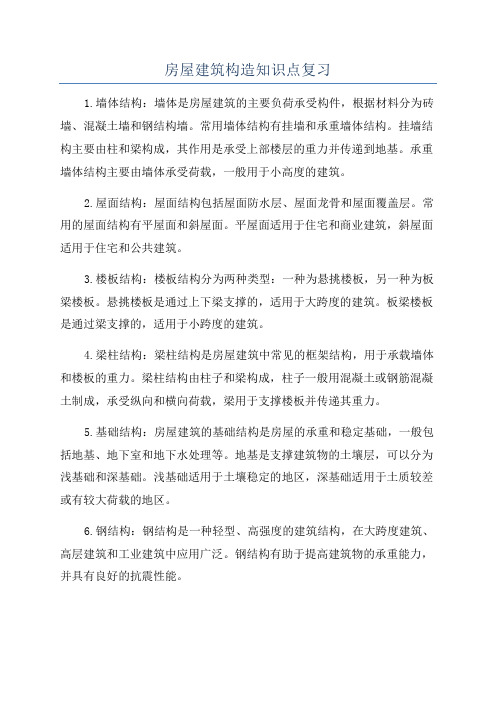 房屋建筑构造知识点复习

1.墙体结构：墙体是房屋建筑的主要负荷承受构件，根据材料分为砖墙、混凝土墙和钢结构墙。常用墙体结构有挂墙和承重墙体结构。挂墙结构主要由柱和梁构成，其作用是承受上部楼层的重力并传递到地基。承重墙体结构主要由墙体承受荷载，一般用于小高度的建筑。

2.屋面结构：屋面结构包括屋面防水层、屋面龙骨和屋面覆盖层。常用的屋面结构有平屋面和斜屋面。平屋面适用于住宅和商业建筑，斜屋面适用于住宅和公共建筑。

3.楼板结构：楼板结构分为两种类型：一种为悬挑楼板，另一种为板梁楼板。悬挑楼板是通过上下梁支撑的，适用于大跨度的建筑。板梁楼板是通过梁支撑的，适用于小跨度的建筑。

4.梁柱结构：梁柱结构是房屋建筑中常见的框架结构，用于承载墙体和楼板的重力。梁柱结构由柱子和梁构成，柱子一般用混凝土或钢筋混凝土制成，承受纵向和横向荷载，梁用于支撑楼板并传递其重力。

5.基础结构：房屋建筑的基础结构是房屋的承重和稳定基础，一般包括地基、地下室和地下水处理等。地基是支撑建筑物的土壤层，可以分为浅基础和深基础。浅基础适用于土壤稳定的地区，深基础适用于土质较差或有较大荷载的地区。

6.钢结构：钢结构是一种轻型、高强度的建筑结构，在大跨度建筑、高层建筑和工业建筑中应用广泛。钢结构有助于提高建筑物的承重能力，并具有良好的抗震性能。